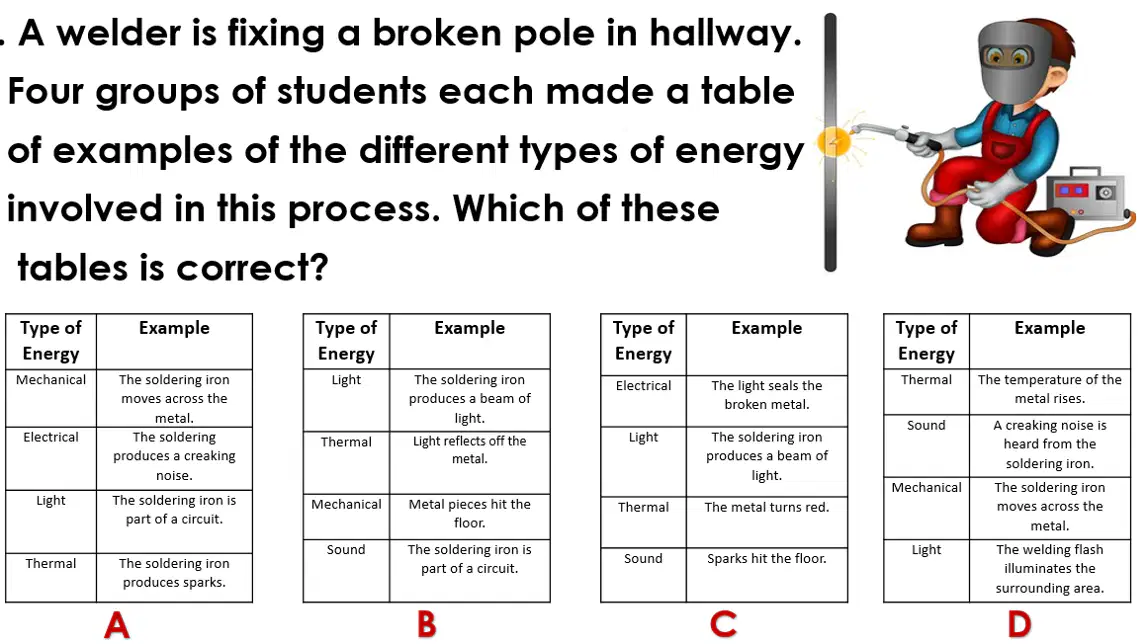 . A welder is fixing a broken pole in hallway. Four groups of students each made a table of examples of the different types of energy involved in this process. Which of these tables is correct?

| Type of Energy | Example |
|---|---|
| Mechanical | The soldering iron moves across the metal. |
| Electrical | The soldering produces a creaking noise. |
| Light | The soldering iron is part of a circuit. |
| Thermal | The soldering iron produces sparks. |

A

| Type of Energy | Example |
|---|---|
| Light | The soldering iron produces a beam of light. |
| Thermal | Light reflects off the metal. |
| Mechanical | Metal pieces hit the floor. |
| Sound | The soldering iron is part of a circuit. |

B

| Type of Energy | Example |
|---|---|
| Electrical | The light seals the broken metal. |
| Light | The soldering iron produces a beam of light. |
| Thermal | The metal turns red. |
| Sound | Sparks hit the floor. |

C

| Type of Energy | Example |
|---|---|
| Thermal | The temperature of the metal rises. |
| Sound | A creaking noise is heard from the soldering iron. |
| Mechanical | The soldering iron moves across the metal. |
| Light | The welding flash illuminates the surrounding area. |

D